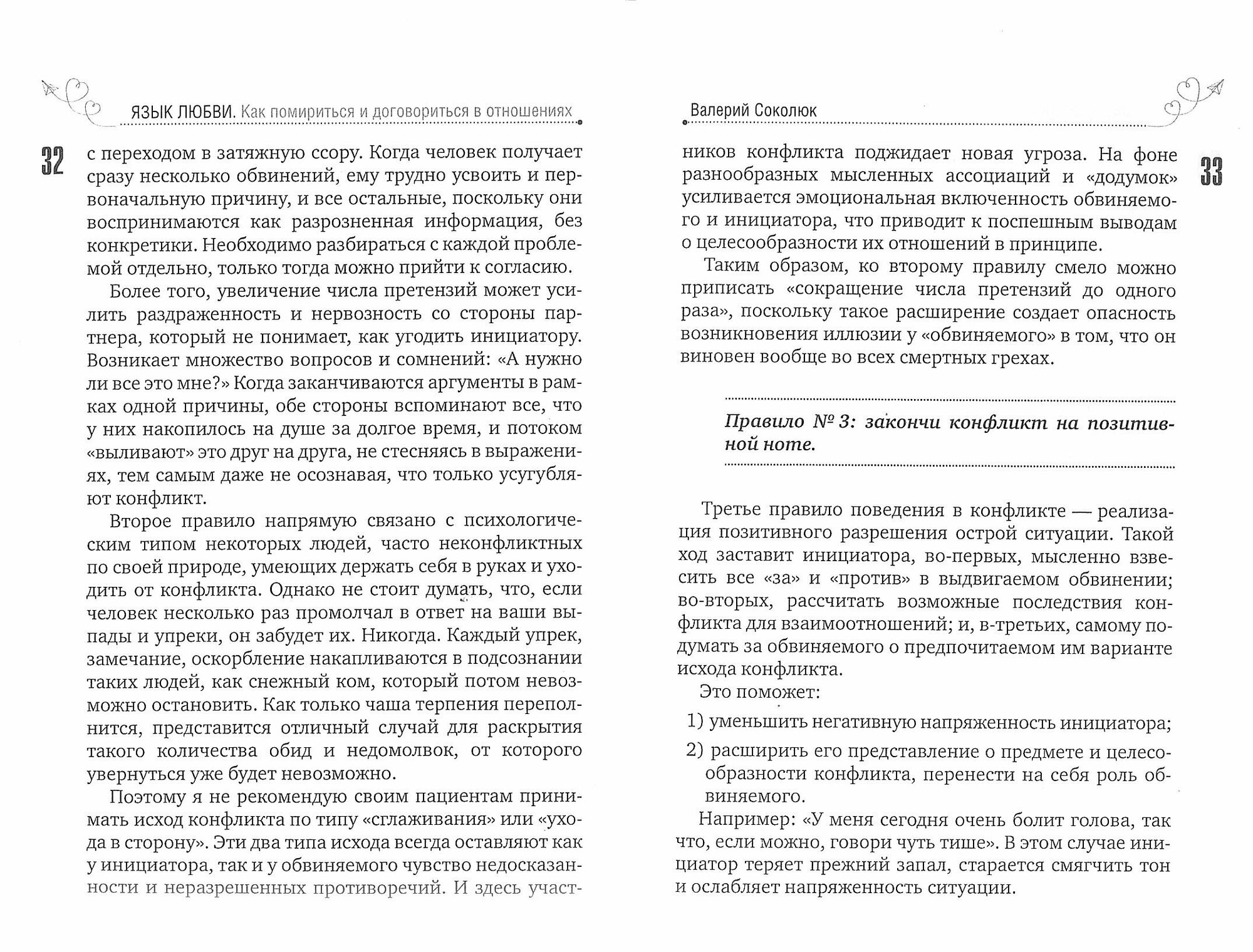 ЯЗЫК ЛЮБВИ. Как помириться и договориться в отношениях

32

с переходом в затяжную ссору. Когда человек получает сразу несколько обвинений, ему трудно усвоить и первоначальную причину, и все остальные, поскольку они воспринимаются как разрозненная информация, без конкретики. Необходимо разбираться с каждой проблемой отдельно, только тогда можно прийти к согласию.

Более того, увеличение числа претензий может усилить раздраженность и нервозность со стороны партнера, который не понимает, как угодить инициатору. Возникает множество вопросов и сомнений: «А нужно ли все это мне?» Когда заканчиваются аргументы в рамках одной причины, обе стороны вспоминают все, что у них накопилось на душе за долгое время, и потоком «выливают» это друг на друга, не стесняясь в выражениях, тем самым даже не осознавая, что только усугубляют конфликт.

Второе правило напрямую связано с психологическим типом некоторых людей, часто неконфликтных по своей природе, умеющих держать себя в руках и уходить от конфликта. Однако не стоит думать, что, если человек несколько раз промолчал в ответ на ваши выпады и упреки, он забудет их. Никогда. Каждый упрек, замечание, оскорбление накапливаются в подсознании таких людей, как снежный ком, который потом невозможно остановить. Как только чаша терпения переполнится, представится отличный случай для раскрытия такого количества обид и недомолвок, от которого увернуться уже будет невозможно.

Поэтому я не рекомендую своим пациентам принимать исход конфликта по типу «сглаживания» или «ухода в сторону». Эти два типа исхода всегда оставляют как у инициатора, так и у обвиняемого чувство недосказанности и неразрешенных противоречий. И здесь участ-

Валерий Соколюк

33

ников конфликта поджидает новая угроза. На фоне разнообразных мысленных ассоциаций и «додумок» усиливается эмоциональная включенность обвиняемого и инициатора, что приводит к поспешным выводам о целесообразности их отношений в принципе.

Таким образом, ко второму правилу смело можно приписать «сокращение числа претензий до одного раза», поскольку такое расширение создает опасность возникновения иллюзии у «обвиняемого» в том, что он виновен вообще во всех смертных грехах.

Правило № 3: закончи конфликт на позитивной ноте.

Третье правило поведения в конфликте — реализация позитивного разрешения острой ситуации. Такой ход заставит инициатора, во-первых, мысленно взвесить все «за» и «против» в выдвигаемом обвинении; во-вторых, рассчитать возможные последствия конфликта для взаимоотношений; и, в-третьих, самому подумать за обвиняемого о предпочитаемом им варианте исхода конфликта.

Это поможет:

1) уменьшить негативную напряженность инициатора;

2) расширить его представление о предмете и целесообразности конфликта, перенести на себя роль обвиняемого.

Например: «У меня сегодня очень болит голова, так что, если можно, говори чуть тише». В этом случае инициатор теряет прежний запал, старается смягчить тон и ослабляет напряженность ситуации.